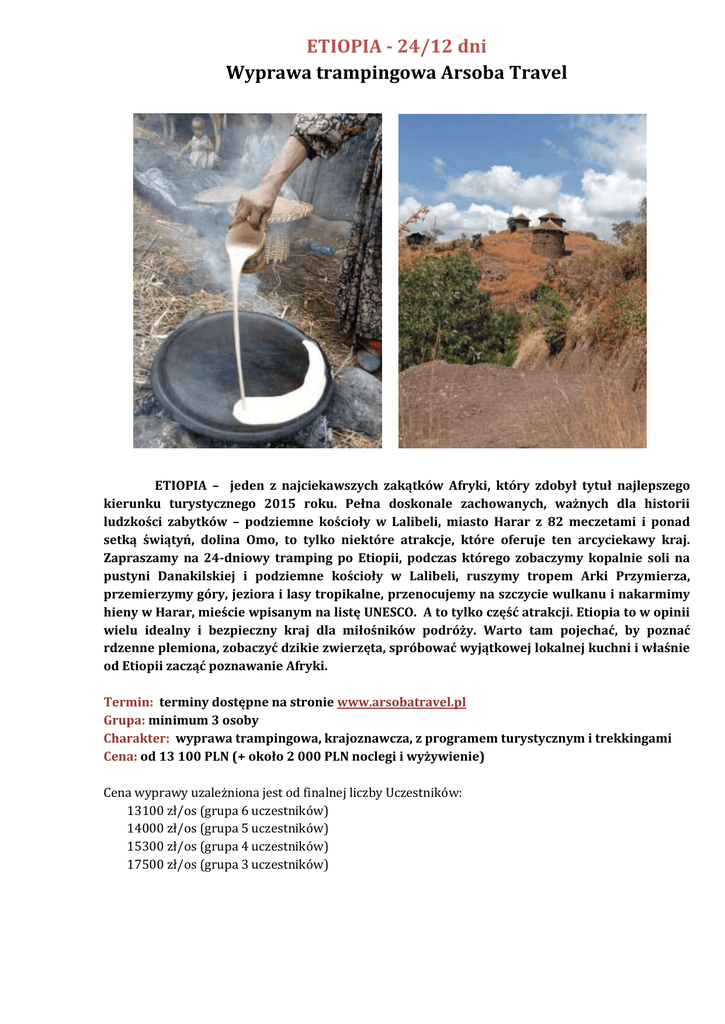 ETIOPIA - 24/12 dni

Wyprawa trampingowa Arsoba Travel

ETIOPIA – jeden z najciekawszych zakątków Afryki, który zdobył tytuł najlepszego kierunku turystycznego 2015 roku. Pełna doskonale zachowanych, ważnych dla historii ludzkości zabytków – podziemne kościoły w Lalibeli, miasto Harar z 82 meczetami i ponad setką świątyń, dolina Omo, to tylko niektóre atrakcje, które oferuje ten arcyciekawy kraj. Zapraszamy na 24-dniowy tramping po Etiopii, podczas którego zobaczymy kopalnie soli na pustyni Danakilskiej i podziemne kościoły w Lalibeli, ruszymy tropem Arki Przymierza, przemierzymy góry, jeziora i lasy tropikalne, przenocujemy na szczycie wulkanu i nakarmimy hieny w Harar, mieście wpisanym na listę UNESCO. A to tylko część atrakcji. Etiopia to w opinii wielu idealny i bezpieczny kraj dla miłośników podróży. Warto tam pojechać, by poznać rdzenne plemiona, zobaczyć dzikie zwierzęta, spróbować wyjątkowej lokalnej kuchni i właśnie od Etiopii zacząć poznawanie Afryki.

Termin: terminy dostępne na stronie www.arsobatravel.pl
Grupa: minimum 3 osoby
Charakter: wyprawa trampingowa, krajoznawcza, z programem turystycznym i trekkingami
Cena: od 13 100 PLN (+ około 2 000 PLN noclegi i wyżywienie)

Cena wyprawy uzależniona jest od finalnej liczby Uczestników:
13100 zł/os (grupa 6 uczestników)
14000 zł/os (grupa 5 uczestników)
15300 zł/os (grupa 4 uczestników)
17500 zł/os (grupa 3 uczestników)